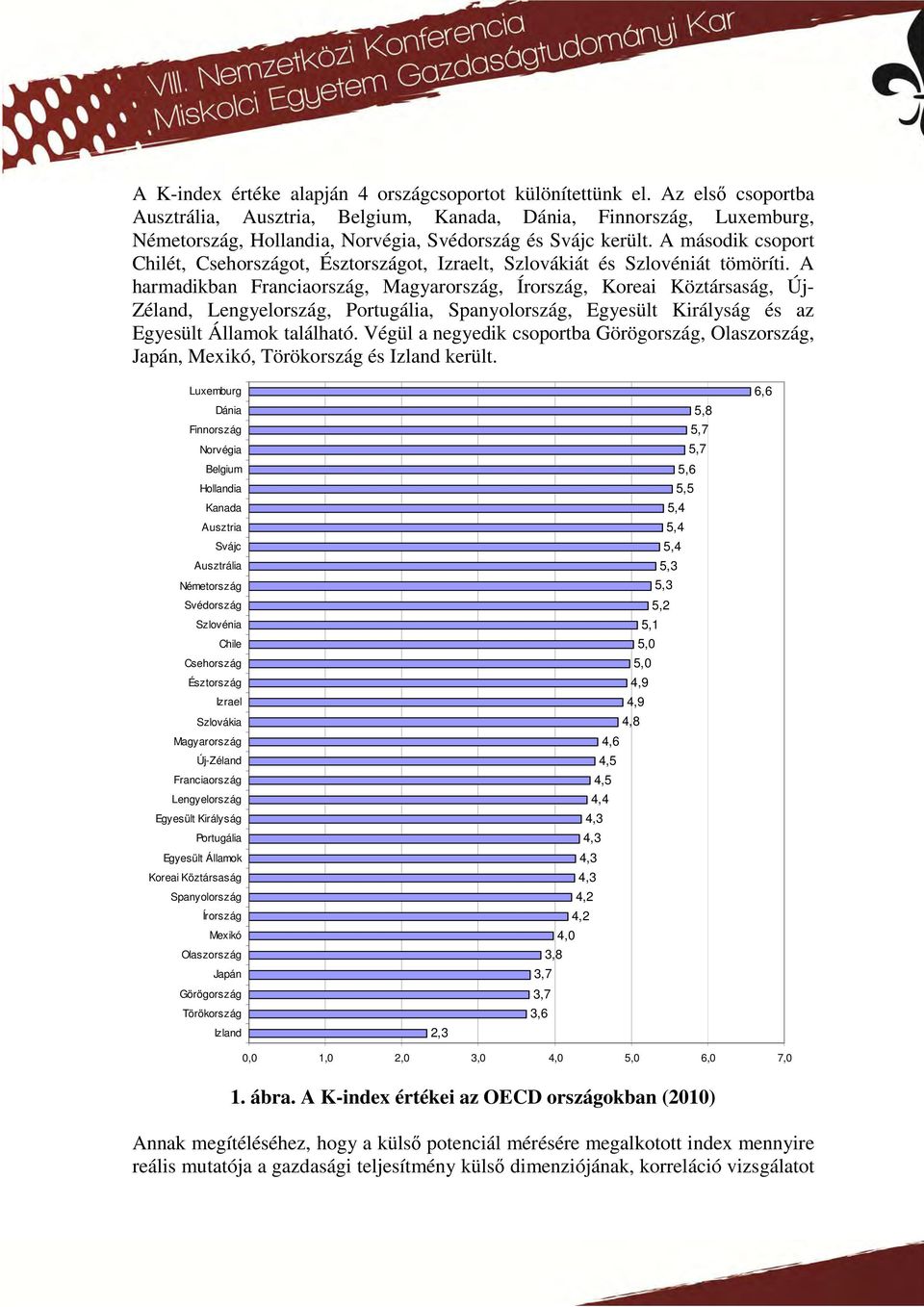 VIII. Nemzetközi Konferencia
Miskolci Egyetem Gazdaságtudományi Kar

A K-index értéke alapján 4 országcsoportot különítettünk el. Az első csoportba Ausztrália, Ausztria, Belgium, Kanada, Dánia, Finnország, Luxemburg, Németország, Hollandia, Norvégia, Svédország és Svájc került. A második csoport Chilét, Csehországot, Észtországot, Izraelt, Szlovákiát és Szlovéniát tömöríti. A harmadikban Franciaország, Magyarország, Írország, Koreai Köztársaság, Új-Zéland, Lengyelország, Portugália, Spanyolország, Egyesült Királyság és az Egyesült Államok található. Végül a negyedik csoportba Görögország, Olaszország, Japán, Mexikó, Törökország és Izland került.

Luxemburg 6,6
Dánia 5,8
Finnország 5,7
Norvégia 5,7
Belgium 5,6
Hollandia 5,5
Kanada 5,4
Ausztria 5,4
Svájc 5,4
Ausztrália 5,3
Németország 5,3
Svédország 5,2
Szlovénia 5,1
Chile 5,0
Csehország 5,0
Észtország 4,9
Izrael 4,9
Szlovákia 4,8
Magyarország 4,6
Új-Zéland 4,5
Franciaország 4,5
Lengyelország 4,4
Egyesült Királyság 4,3
Portugália 4,3
Egyesült Államok 4,3
Koreai Köztársaság 4,3
Spanyolország 4,2
Írország 4,2
Mexikó 4,0
Olaszország 3,8
Japán 3,7
Görögország 3,7
Törökország 3,6
Izland 2,3

0,0 1,0 2,0 3,0 4,0 5,0 6,0 7,0

1. ábra. A K-index értékei az OECD országokban (2010)

Annak megítéléséhez, hogy a külső potenciál mérésére megalkotott index mennyire reális mutatója a gazdasági teljesítmény külső dimenziójának, korreláció vizsgálatot